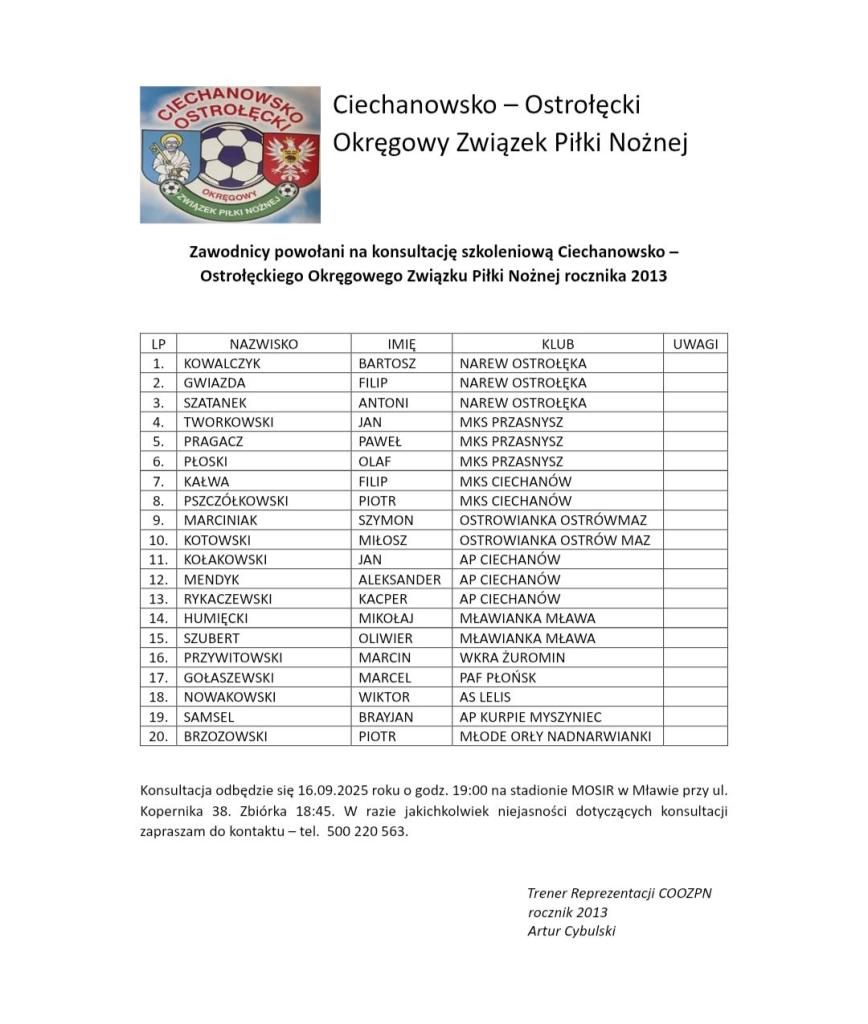 CIECHANOWSKO OSTROŁĘCKI OKRĘGOWY ZWIĄZEK PIŁKI NOŻNEJ

Ciechanowsko – Ostrołęcki Okręgowy Związek Piłki Nożnej

Zawodnicy powołani na konsultację szkoleniową Ciechanowsko – Ostrołęckiego Okręgowego Związku Piłki Nożnej rocznika 2013

| LP | NAZWISKO | IMIĘ | KLUB | UWAGI |
|---|---|---|---|---|
| 1. | KOWALCZYK | BARTOSZ | NAREW OSTROŁĘKA | |
| 2. | GWIAZDA | FILIP | NAREW OSTROŁĘKA | |
| 3. | SZATANEK | ANTONI | NAREW OSTROŁĘKA | |
| 4. | TWORKOWSKI | JAN | MKS PRZASNYSZ | |
| 5. | PRAGACZ | PAWEŁ | MKS PRZASNYSZ | |
| 6. | PŁOSKI | OLAF | MKS PRZASNYSZ | |
| 7. | KAŁWA | FILIP | MKS CIECHANÓW | |
| 8. | PSZCZÓŁKOWSKI | PIOTR | MKS CIECHANÓW | |
| 9. | MARCINIAK | SZYMON | OSTROWIANKA OSTRÓWMAZ | |
| 10. | KOTOWSKI | MIŁOSZ | OSTROWIANKA OSTRÓW MAZ | |
| 11. | KOŁAKOWSKI | JAN | AP CIECHANÓW | |
| 12. | MENDYK | ALEKSANDER | AP CIECHANÓW | |
| 13. | RYKACZEWSKI | KACPER | AP CIECHANÓW | |
| 14. | HUMIĘCKI | MIKOŁAJ | MŁAWIANKA MŁAWA | |
| 15. | SZUBERT | OLIWIER | MŁAWIANKA MŁAWA | |
| 16. | PRZYWITOWSKI | MARCIN | WKRA ŻUROMIN | |
| 17. | GOŁASZEWSKI | MARCEL | PAF PŁOŃSK | |
| 18. | NOWAKOWSKI | WIKTOR | AS LELIS | |
| 19. | SAMSEL | BRAYJAN | AP KURPIE MYSZYNIEC | |
| 20. | BRZOZOWSKI | PIOTR | MŁODE ORŁY NADNARWIANKI | |

Konsultacja odbędzie się 16.09.2025 roku o godz. 19:00 na stadionie MOSIR w Mławie przy ul. Kopernika 38. Zbiórka 18:45. W razie jakichkolwiek niejasności dotyczących konsultacji zapraszam do kontaktu – tel. 500 220 563.

Trener Reprezentacji COOZPN
rocznik 2013
Artur Cybulski